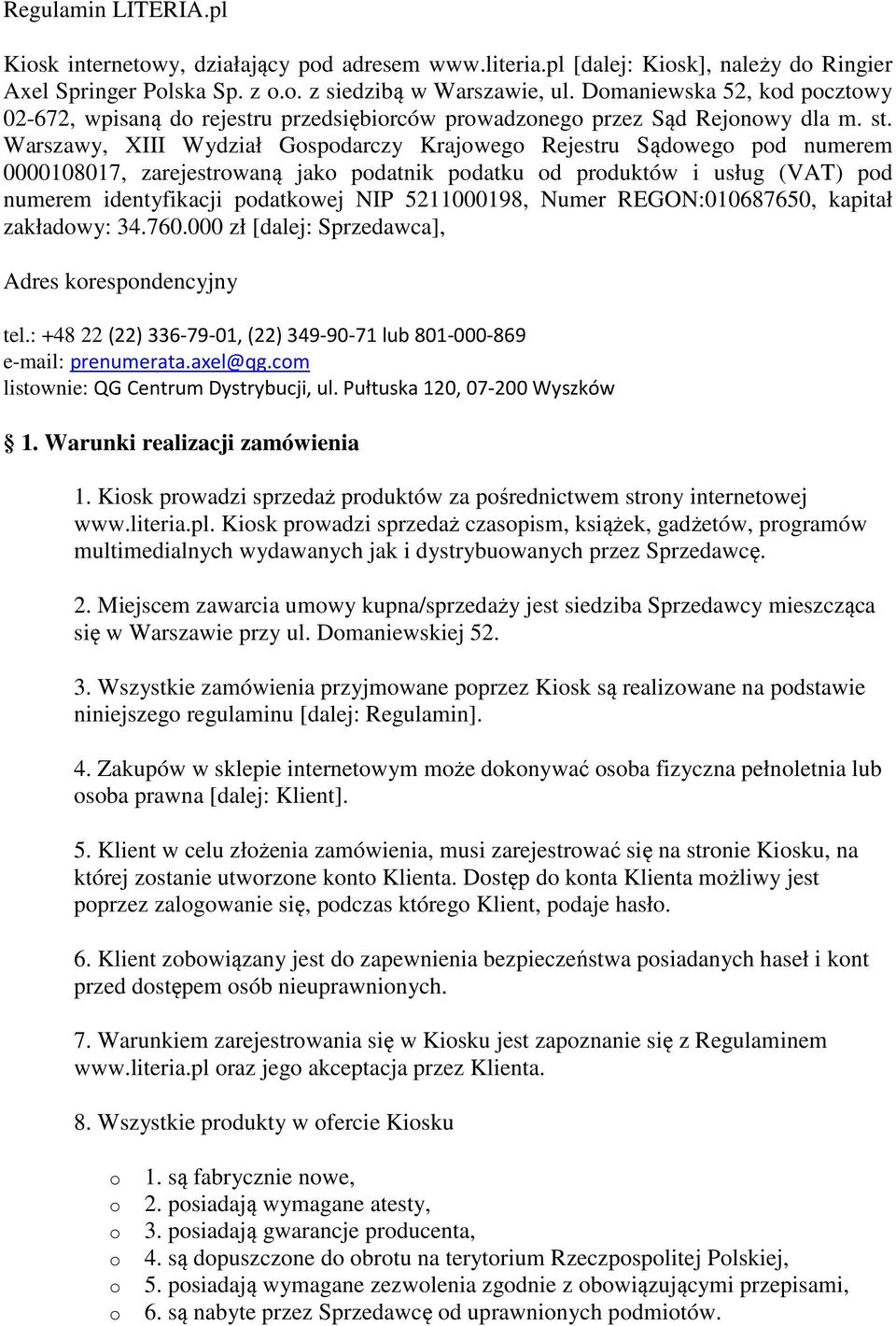 Regulamin LITERIA.pl

Kiosk internetowy, działający pod adresem www.literia.pl [dalej: Kiosk], należy do Ringier Axel Springer Polska Sp. z o.o. z siedzibą w Warszawie, ul. Domaniewska 52, kod pocztowy 02-672, wpisaną do rejestru przedsiębiorców prowadzonego przez Sąd Rejonowy dla m. st. Warszawy, XIII Wydział Gospodarczy Krajowego Rejestru Sądowego pod numerem 0000108017, zarejestrowaną jako podatnik podatku od produktów i usług (VAT) pod numerem identyfikacji podatkowej NIP 5211000198, Numer REGON:010687650, kapitał zakładowy: 34.760.000 zł [dalej: Sprzedawca],

Adres korespondencyjny

tel.: +48 22 (22) 336-79-01, (22) 349-90-71 lub 801-000-869
e-mail: prenumerata.axel@qg.com
listownie: QG Centrum Dystrybucji, ul. Pułtuska 120, 07-200 Wyszków

§ 1. Warunki realizacji zamówienia

1. Kiosk prowadzi sprzedaż produktów za pośrednictwem strony internetowej www.literia.pl. Kiosk prowadzi sprzedaż czasopism, książek, gadżetów, programów multimedialnych wydawanych jak i dystrybuowanych przez Sprzedawcę.

2. Miejscem zawarcia umowy kupna/sprzedaży jest siedziba Sprzedawcy mieszcząca się w Warszawie przy ul. Domaniewskiej 52.

3. Wszystkie zamówienia przyjmowane poprzez Kiosk są realizowane na podstawie niniejszego regulaminu [dalej: Regulamin].

4. Zakupów w sklepie internetowym może dokonywać osoba fizyczna pełnoletnia lub osoba prawna [dalej: Klient].

5. Klient w celu złożenia zamówienia, musi zarejestrować się na stronie Kiosku, na której zostanie utworzone konto Klienta. Dostęp do konta Klienta możliwy jest poprzez zalogowanie się, podczas którego Klient, podaje hasło.

6. Klient zobowiązany jest do zapewnienia bezpieczeństwa posiadanych haseł i kont przed dostępem osób nieuprawnionych.

7. Warunkiem zarejestrowania się w Kiosku jest zapoznanie się z Regulaminem www.literia.pl oraz jego akceptacja przez Klienta.

8. Wszystkie produkty w ofercie Kiosku

o 1. są fabrycznie nowe,
o 2. posiadają wymagane atesty,
o 3. posiadają gwarancje producenta,
o 4. są dopuszczone do obrotu na terytorium Rzeczpospolitej Polskiej,
o 5. posiadają wymagane zezwolenia zgodnie z obowiązującymi przepisami,
o 6. są nabyte przez Sprzedawcę od uprawnionych podmiotów.